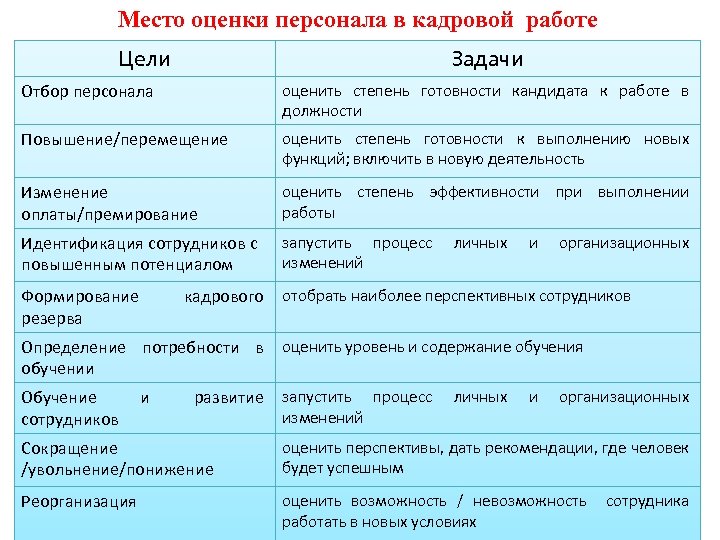 Место оценки персонала в кадровой работе

| Цели | Задачи |
|---|---|
| Отбор персонала | оценить степень готовности кандидата к работе в должности |
| Повышение/перемещение | оценить степень готовности к выполнению новых функций; включить в новую деятельность |
| Изменение оплаты/премирование | оценить степень эффективности при выполнении работы |
| Идентификация сотрудников с повышенным потенциалом | запустить процесс личных и организационных изменений |
| Формирование кадрового резерва | отобрать наиболее перспективных сотрудников |
| Определение потребности в обучении | оценить уровень и содержание обучения |
| Обучение и развитие сотрудников | запустить процесс личных и организационных изменений |
| Сокращение /увольнение/понижение | оценить перспективы, дать рекомендации, где человек будет успешным |
| Реорганизация | оценить возможность / невозможность сотрудника работать в новых условиях |